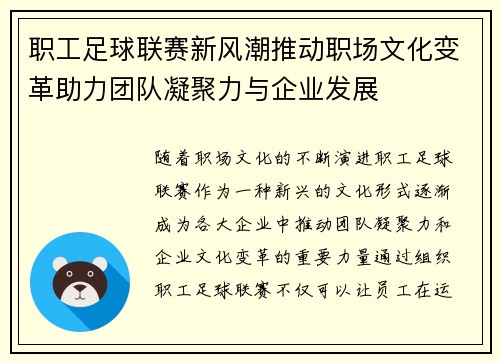 职工足球联赛新风潮推动职场文化变革助力团队凝聚力与企业发展

随着职场文化的不断演进职工足球联赛作为一种新兴的文化形式逐渐成为各大企业中推动团队凝聚力和企业文化变革的重要力量通过组织职工足球联赛不仅可以让员工在运